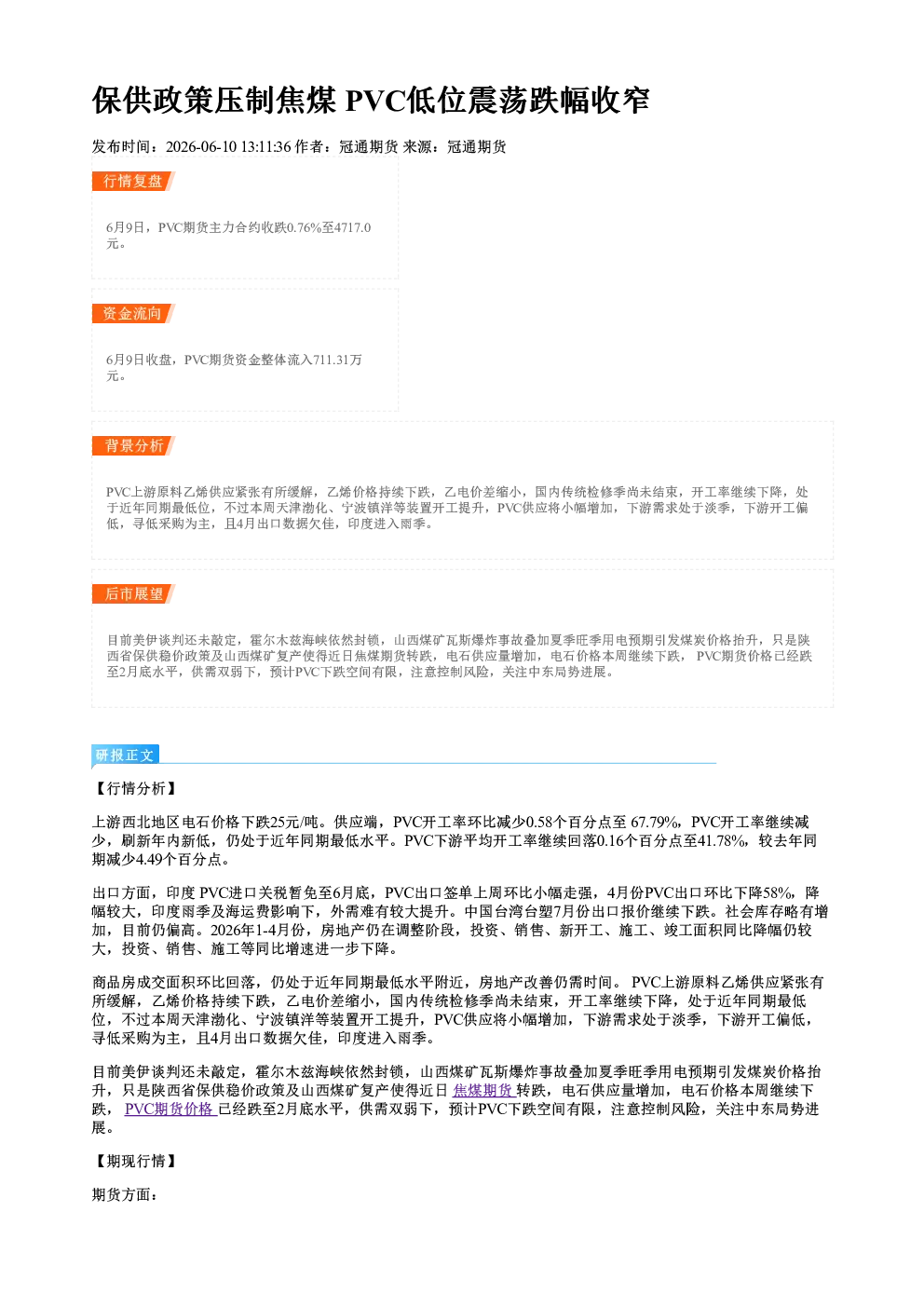 保供政策压制焦煤 PVC低位震荡跌幅收窄

发布时间：2026-06-10 13:11:36 作者：冠通期货 来源：冠通期货

行情复盘

6月9日，PVC期货主力合约收跌0.76%至4717.0元。

资金流向

6月9日收盘，PVC期货资金整体流入711.31万元。

背景分析

PVC上游原料乙烯供应紧张有所缓解，乙烯价格持续下跌，乙电价差缩小，国内传统检修季尚未结束，开工率继续下降，处于近年同期最低位，不过本周天津渤化、宁波镇洋等装置开工提升，PVC供应将小幅增加，下游需求处于淡季，下游开工偏低，寻低采购为主，且4月出口数据欠佳，印度进入雨季。

后市展望

目前美伊谈判还未敲定，霍尔木兹海峡依然封锁，山西煤矿瓦斯爆炸事故叠加夏季旺季用电预期引发煤炭价格抬升，只是陕西省保供稳价政策及山西煤矿复产使得近日焦煤期货转跌，电石供应量增加，电石价格本周继续下跌， PVC期货价格已经跌至2月底水平，供需双弱下，预计PVC下跌空间有限，注意控制风险，关注中东局势进展。

研报正文

【行情分析】

上游西北地区电石价格下跌25元/吨。供应端，PVC开工率环比减少0.58个百分点至 67.79%，PVC开工率继续减少，刷新年内新低，仍处于近年同期最低水平。PVC下游平均开工率继续回落0.16个百分点至41.78%，较去年同期减少4.49个百分点。

出口方面，印度 PVC进口关税暂免至6月底，PVC出口签单上周环比小幅走强，4月份PVC出口环比下降58%，降幅较大，印度雨季及海运费影响下，外需难有较大提升。中国台湾台塑7月份出口报价继续下跌。社会库存略有增加，目前仍偏高。2026年1-4月份，房地产仍在调整阶段，投资、销售、新开工、施工、竣工面积同比降幅仍较大，投资、销售、施工等同比增速进一步下降。

商品房成交面积环比回落，仍处于近年同期最低水平附近，房地产改善仍需时间。 PVC上游原料乙烯供应紧张有所缓解，乙烯价格持续下跌，乙电价差缩小，国内传统检修季尚未结束，开工率继续下降，处于近年同期最低位，不过本周天津渤化、宁波镇洋等装置开工提升，PVC供应将小幅增加，下游需求处于淡季，下游开工偏低，寻低采购为主，且4月出口数据欠佳，印度进入雨季。

目前美伊谈判还未敲定，霍尔木兹海峡依然封锁，山西煤矿瓦斯爆炸事故叠加夏季旺季用电预期引发煤炭价格抬升，只是陕西省保供稳价政策及山西煤矿复产使得近日 焦煤期货 转跌，电石供应量增加，电石价格本周继续下跌， PVC期货价格 已经跌至2月底水平，供需双弱下，预计PVC下跌空间有限，注意控制风险，关注中东局势进展。

【期现行情】

期货方面：